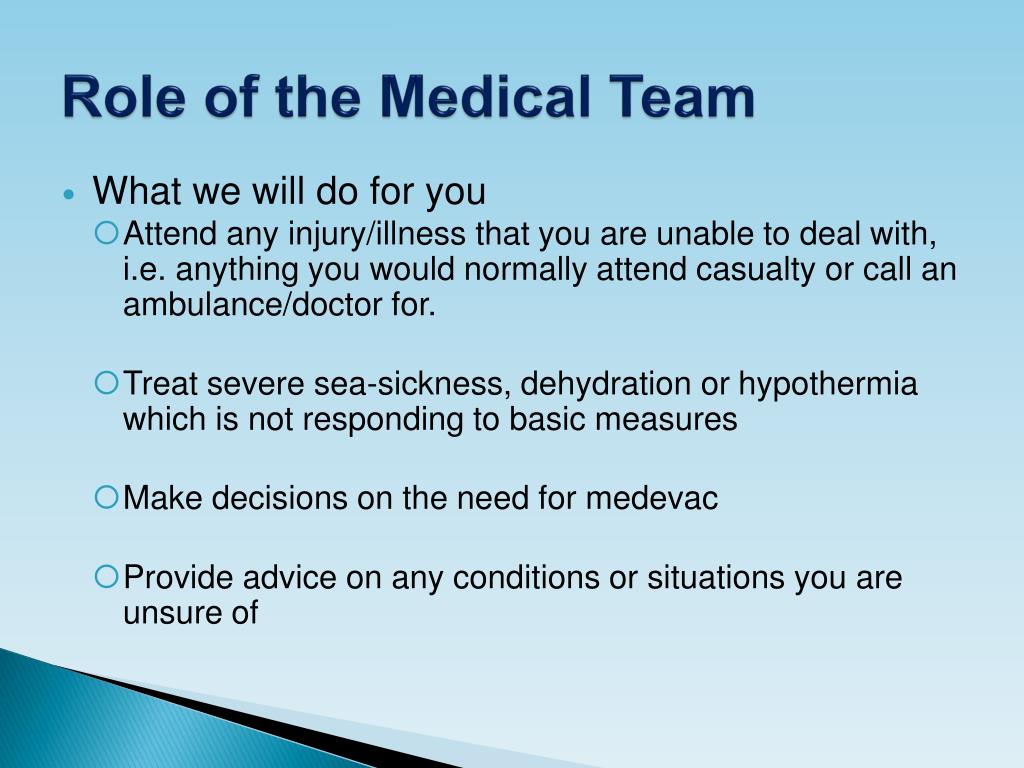 Role of the Medical Team

• What we will do for you
  ○ Attend any injury/illness that you are unable to deal with, i.e. anything you would normally attend casualty or call an ambulance/doctor for.

  ○ Treat severe sea-sickness, dehydration or hypothermia which is not responding to basic measures

  ○ Make decisions on the need for medevac

  ○ Provide advice on any conditions or situations you are unsure of